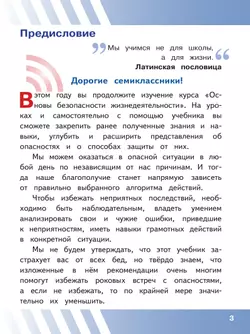 Предисловие

Мы учимся не для школы, а для жизни.
Латинская пословица

Дорогие семиклассники!

В этом году вы продолжите изучение курса «Основы безопасности жизнедеятельности». На уроках и самостоятельно с помощью учебника вы сможете закрепить ранее полученные знания и навыки, углубить и расширить представления об опасностях и о способах защиты от них.

Мы можем оказаться в опасной ситуации в любой день по независящим от нас причинам. И тогда наше благополучие станет напрямую зависеть от правильно выбранного алгоритма действий.

Чтобы избежать неприятных последствий, необходимо быть наблюдательным, владеть умением анализировать свои и чужие ошибки, приведшие к неприятностям, иметь навыки грамотных действий в конкретной ситуации.

Мы не будем утверждать, что этот учебник застрахует вас от всех бед, но твёрдо знаем, что изложенные в нём рекомендации очень многим помогут избежать роковых встреч с опасностями, а если не избежать, то по крайней мере значительно их уменьшить.

3